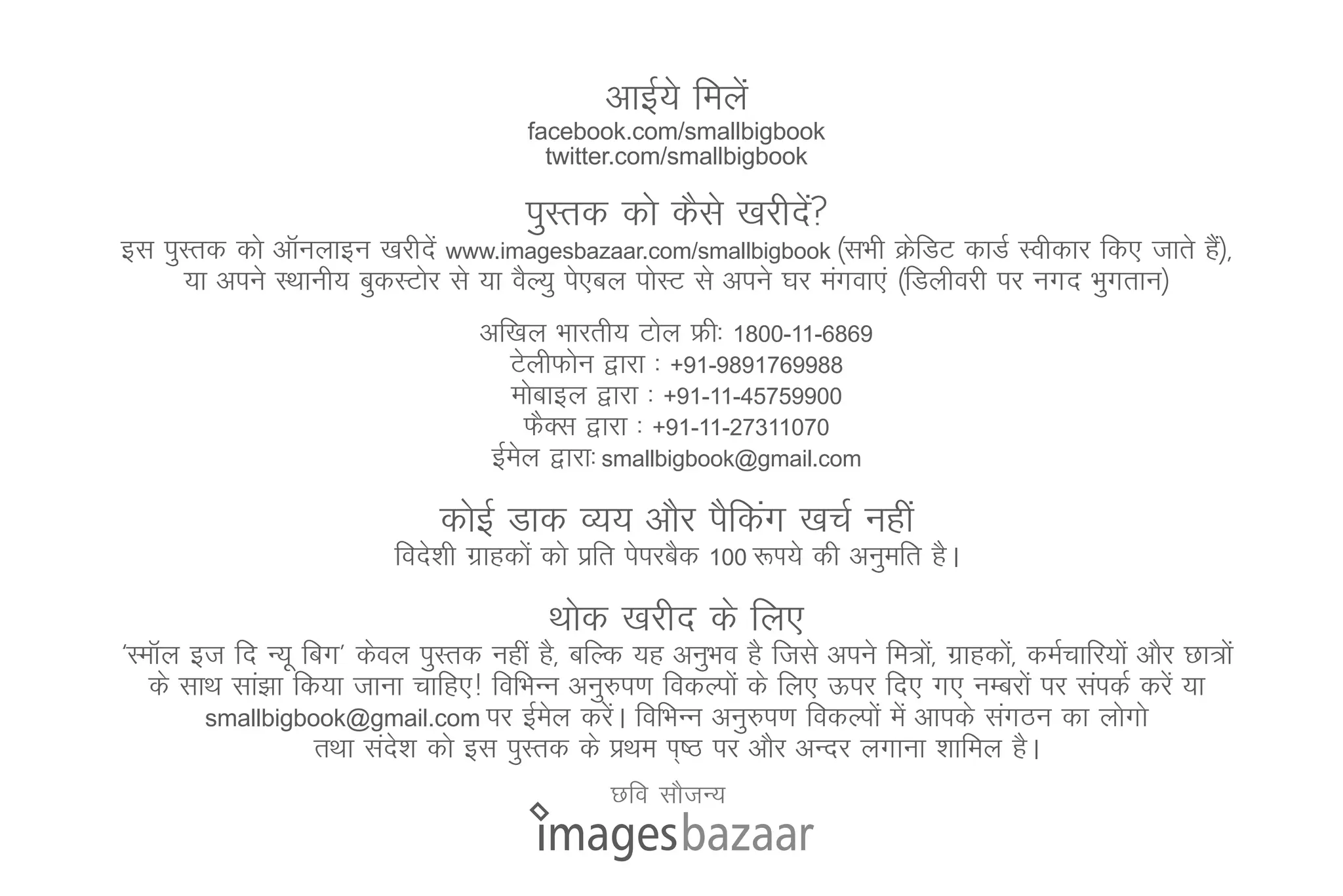 आईये मिलें
facebook.com/smallbigbook
twitter.com/smallbigbook

पुस्तक को कैसे खरीदें?
इस पुस्तक को ऑनलाइन खरीदें www.imagesbazaar.com/smallbigbook (सभी क्रेडिट कार्ड स्वीकार किए जाते हैं), या अपने स्थानीय बुकस्टोर से या वैल्यु पेएबल पोस्ट से अपने घर मंगवाएं (डिलीवरी पर नगद भुगतान)

अखिल भारतीय टोल फ्रीः 1800-11-6869
टेलीफोन द्वारा : +91-9891769988
मोबाइल द्वारा : +91-11-45759900
फैक्स द्वारा : +91-11-27311070
ईमेल द्वाराः smallbigbook@gmail.com

कोई डाक व्यय और पैकिंग खर्च नहीं
विदेशी ग्राहकों को प्रति पेपरबैक 100 रूपये की अनुमति है।

थोक खरीद के लिए
'स्मॉल इज दि न्यू बिग' केवल पुस्तक नहीं है, बल्कि यह अनुभव है जिसे अपने मित्रों, ग्राहकों, कर्मचारियों और छात्रों के साथ सांझा किया जाना चाहिए! विभिन्न अनुरुपण विकल्पों के लिए ऊपर दिए गए नम्बरों पर संपर्क करें या smallbigbook@gmail.com पर ईमेल करें। विभिन्न अनुरुपण विकल्पों में आपके संगठन का लोगो तथा संदेश को इस पुस्तक के प्रथम पृष्ठ पर और अन्दर लगाना शामिल है।

छवि सौजन्य
imagesbazaar